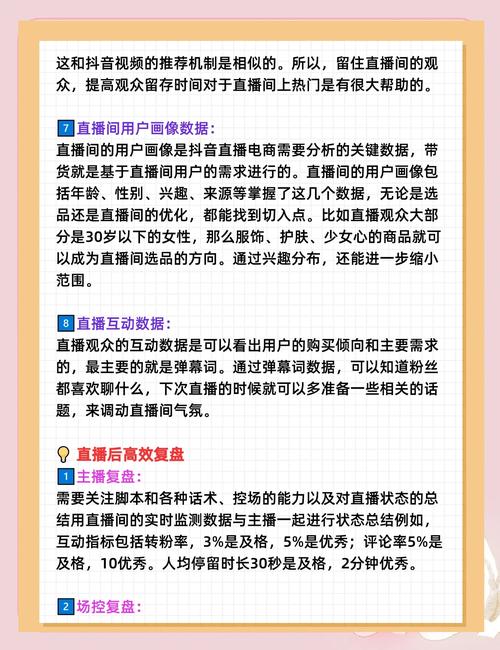 这和抖音视频的推荐机制是相似的。所以，留住直播间的观众，提高观众留存时间对于直播间上热门是有很大帮助的。

7 直播间用户画像数据：
直播间的用户画像是抖音直播电商需要分析的关键数据，带货就是基于直播间用户的需求进行的。直播间的用户画像包括年龄、性别、兴趣、来源等掌握了这几个数据，无论是选品还是直播间的优化，都能找到切入点。比如直播观众大部分是30岁以下的女性，那么服饰、护肤、少女心的商品就可以成为直播间选品的方向。通过兴趣分布，还能进一步缩小范围。

8 直播互动数据：
直播观众的互动数据是可以看出用户的购买倾向和主要需求的，最主要的就是弹幕词。通过弹幕词数据，可以知道粉丝都喜欢聊什么，下次直播的时候就可以多准备一些相关的话题，来调动直播间气氛。

直播后高效复盘
1 主播复盘：
需要关注脚本和各种话术、控场的能力以及对直播状态的总结用直播间的实时监测数据与主播一起进行状态总结例如，互动指标包括转粉率，3%是及格，5%是优秀；评论率5%是及格，10优秀。人均停留时长30秒是及格，2分钟优秀。

2 场控复盘：